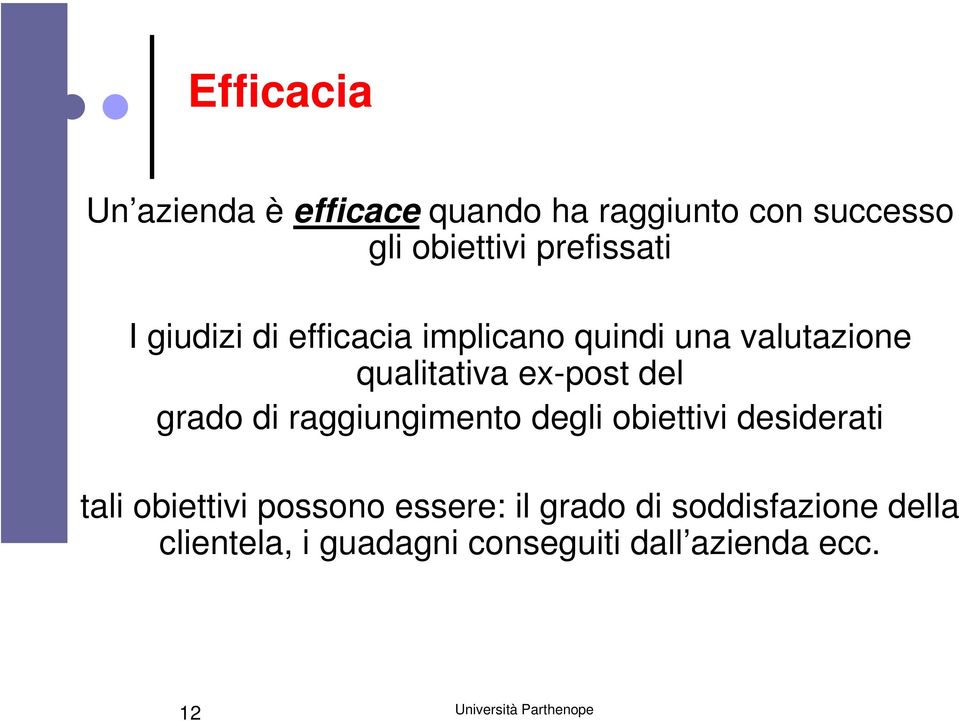 Efficacia

Un’azienda è efficace quando ha raggiunto con successo gli obiettivi prefissati

I giudizi di efficacia implicano quindi una valutazione qualitativa ex-post del grado di raggiungimento degli obiettivi desiderati

tali obiettivi possono essere: il grado di soddisfazione della clientela, i guadagni conseguiti dall’azienda ecc.

12

Università Parthenope